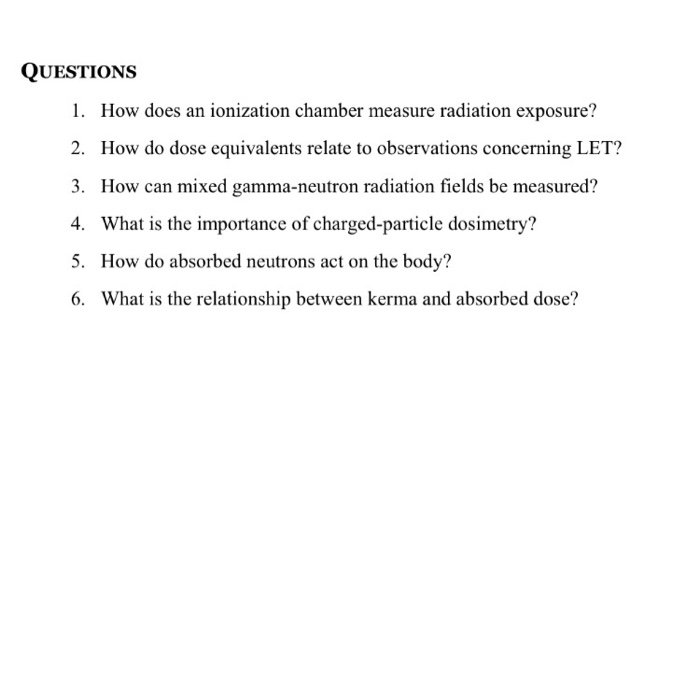 QUESTIONS

1. How does an ionization chamber measure radiation exposure?

2. How do dose equivalents relate to observations concerning LET?

3. How can mixed gamma-neutron radiation fields be measured?

4. What is the importance of charged-particle dosimetry?

5. How do absorbed neutrons act on the body?

6. What is the relationship between kerma and absorbed dose?